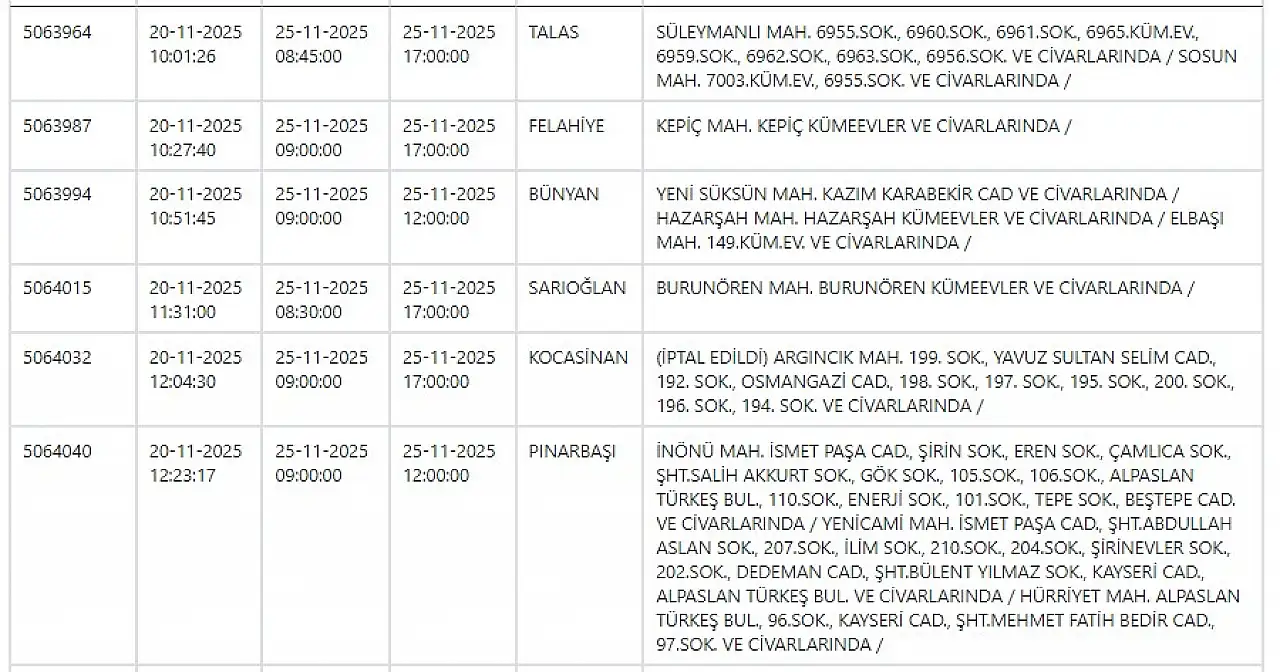 | | | | | | |
|---|---|---|---|---|---|
| 5063964 | 20-11-2025 10:01:26 | 25-11-2025 08:45:00 | 25-11-2025 17:00:00 | TALAS | SÜLEYMANLI MAH. 6955.SOK., 6960.SOK., 6961.SOK., 6965.KÜM.EV., 6959.SOK., 6962.SOK., 6963.SOK., 6956.SOK. VE CİVARLARINDA / SOSUN MAH. 7003.KÜM.EV., 6955.SOK. VE CİVARLARINDA / |
| 5063987 | 20-11-2025 10:27:40 | 25-11-2025 09:00:00 | 25-11-2025 17:00:00 | FELAHİYE | KEPİÇ MAH. KEPİÇ KÜMEEVLER VE CİVARLARINDA / |
| 5063994 | 20-11-2025 10:51:45 | 25-11-2025 09:00:00 | 25-11-2025 12:00:00 | BÜNYAN | YENİ SÜKSÜN MAH. KAZIM KARABEKİR CAD VE CİVARLARINDA / HAZARŞAH MAH. HAZARŞAH KÜMEEVLER VE CİVARLARINDA / ELBAŞI MAH. 149.KÜM.EV. VE CİVARLARINDA / |
| 5064015 | 20-11-2025 11:31:00 | 25-11-2025 08:30:00 | 25-11-2025 17:00:00 | SARIOĞLAN | BURUNÖREN MAH. BURUNÖREN KÜMEEVLER VE CİVARLARINDA / |
| 5064032 | 20-11-2025 12:04:30 | 25-11-2025 09:00:00 | 25-11-2025 17:00:00 | KOCASİNAN | (İPTAL EDİLDİ) ARGINCIK MAH. 199. SOK., YAVUZ SULTAN SELİM CAD., 192. SOK., OSMANGAZİ CAD., 198. SOK., 197. SOK., 195. SOK., 200. SOK., 196. SOK., 194. SOK. VE CİVARLARINDA / |
| 5064040 | 20-11-2025 12:23:17 | 25-11-2025 09:00:00 | 25-11-2025 12:00:00 | PINARBAŞI | İNÖNÜ MAH. İSMET PAŞA CAD., ŞİRİN SOK., EREN SOK., ÇAMLICA SOK., ŞHT.SALİH AKKURT SOK., GÖK SOK., 105.SOK., 106.SOK., ALPASLAN TÜRKEŞ BUL., 110.SOK., ENERJİ SOK., 101.SOK., TEPE SOK., BEŞTEPE CAD. VE CİVARLARINDA / YENİCAMİ MAH. İSMET PAŞA CAD., ŞHT.ABDULLAH ASLAN SOK., 207.SOK., İLİM SOK., 210.SOK., 204.SOK., ŞİRİNEVLER SOK., 202.SOK., DEDEMAN CAD., ŞHT.BÜLENT YILMAZ SOK., KAYSERİ CAD., ALPASLAN TÜRKEŞ BUL. VE CİVARLARINDA / HÜRRİYET MAH. ALPASLAN TÜRKEŞ BUL., 96.SOK., KAYSERİ CAD., ŞHT.MEHMET FATİH BEDİR CAD., 97.SOK. VE CİVARLARINDA / |